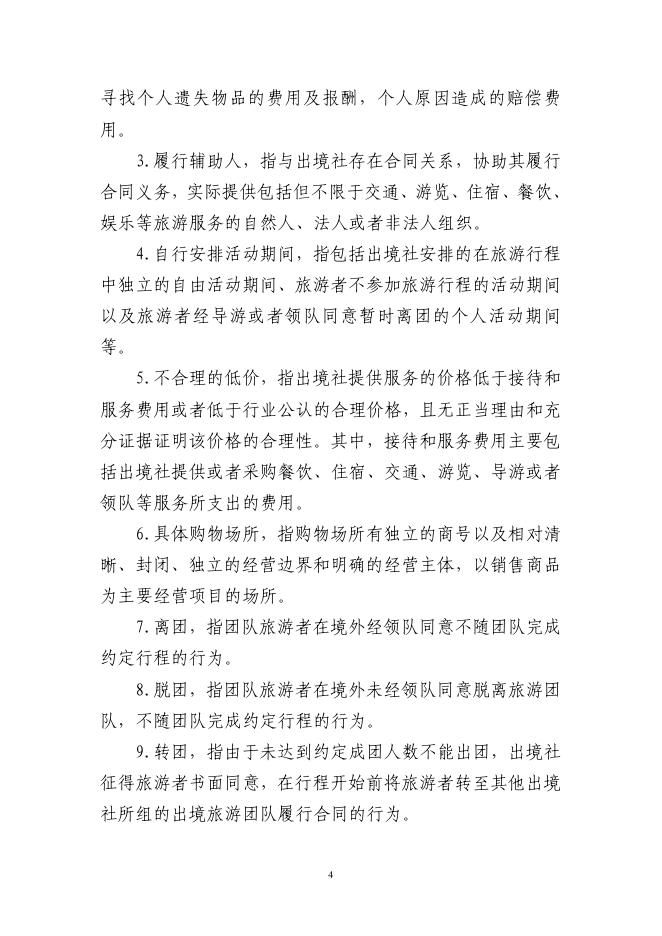 寻找个人遗失物品的费用及报酬，个人原因造成的赔偿费用。

3.履行辅助人，指与出境社存在合同关系，协助其履行合同义务，实际提供包括但不限于交通、游览、住宿、餐饮、娱乐等旅游服务的自然人、法人或者非法人组织。

4.自行安排活动期间，指包括出境社安排的在旅游行程中独立的自由活动期间、旅游者不参加旅游行程的活动期间以及旅游者经导游或者领队同意暂时离团的个人活动期间等。

5.不合理的低价，指出境社提供服务的价格低于接待和服务费用或者低于行业公认的合理价格，且无正当理由和充分证据证明该价格的合理性。其中，接待和服务费用主要包括出境社提供或者采购餐饮、住宿、交通、游览、导游或者领队等服务所支出的费用。

6.具体购物场所，指购物场所有独立的商号以及相对清晰、封闭、独立的经营边界和明确的经营主体，以销售商品为主要经营项目的场所。

7.离团，指团队旅游者在境外经领队同意不随团队完成约定行程的行为。

8.脱团，指团队旅游者在境外未经领队同意脱离旅游团队，不随团队完成约定行程的行为。

9.转团，指由于未达到约定成团人数不能出团，出境社征得旅游者书面同意，在行程开始前将旅游者转至其他出境社所组的出境旅游团队履行合同的行为。

4